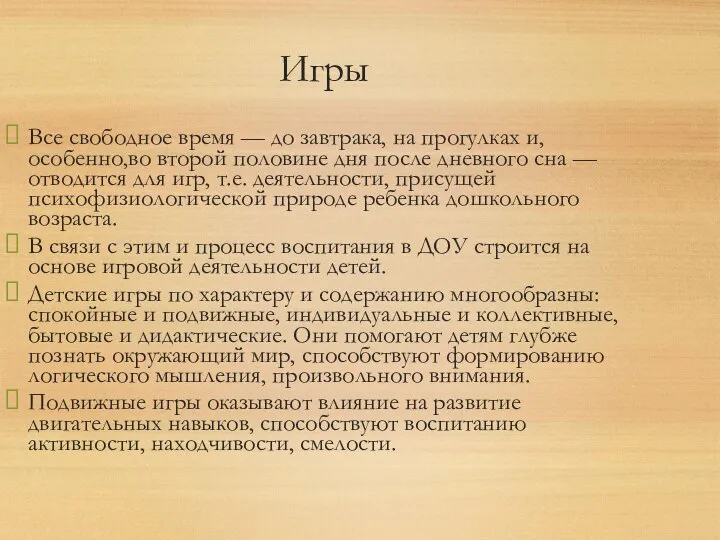 Игры

Все свободное время — до завтрака, на прогулках и, особенно,во второй половине дня после дневного сна — отводится для игр, т.е. деятельности, присущей психофизиологической природе ребенка дошкольного возраста.

В связи с этим и процесс воспитания в ДОУ строится на основе игровой деятельности детей.

Детские игры по характеру и содержанию многообразны: спокойные и подвижные, индивидуальные и коллективные, бытовые и дидактические. Они помогают детям глубже познать окружающий мир, способствуют формированию логического мышления, произвольного внимания.

Подвижные игры оказывают влияние на развитие двигательных навыков, способствуют воспитанию активности, находчивости, смелости.